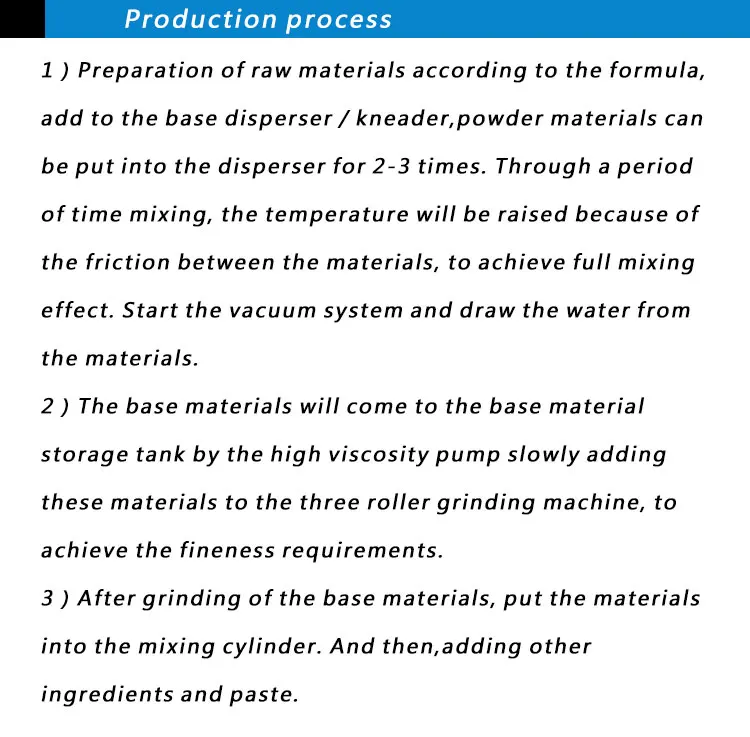 Production process

1 ) Preparation of raw materials according to the formula, add to the base disperser / kneader,powder materials can be put into the disperser for 2-3 times. Through a period of time mixing, the temperature will be raised because of the friction between the materials, to achieve full mixing effect. Start the vacuum system and draw the water from the materials.

2 ) The base materials will come to the base material storage tank by the high viscosity pump slowly adding these materials to the three roller grinding machine, to achieve the fineness requirements.

3 ) After grinding of the base materials, put the materials into the mixing cylinder. And then,adding other ingredients and paste.